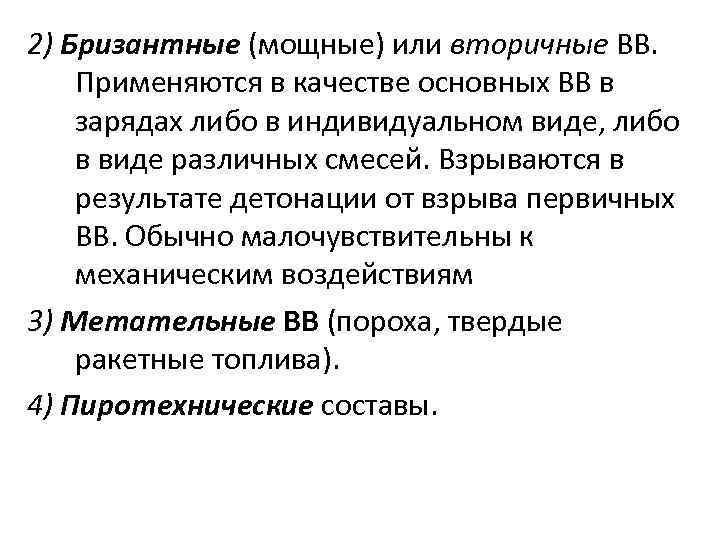 2) Бризантные (мощные) или вторичные ВВ. Применяются в качестве основных ВВ в зарядах либо в индивидуальном виде, либо в виде различных смесей. Взрываются в результате детонации от взрыва первичных ВВ. Обычно малочувствительны к механическим воздействиям

3) Метательные ВВ (пороха, твердые ракетные топлива).

4) Пиротехнические составы.